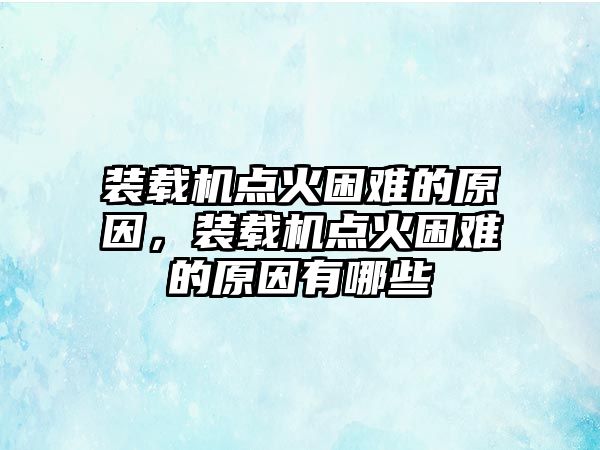 装载机点火困难的原因，装载机点火困难的原因有哪些